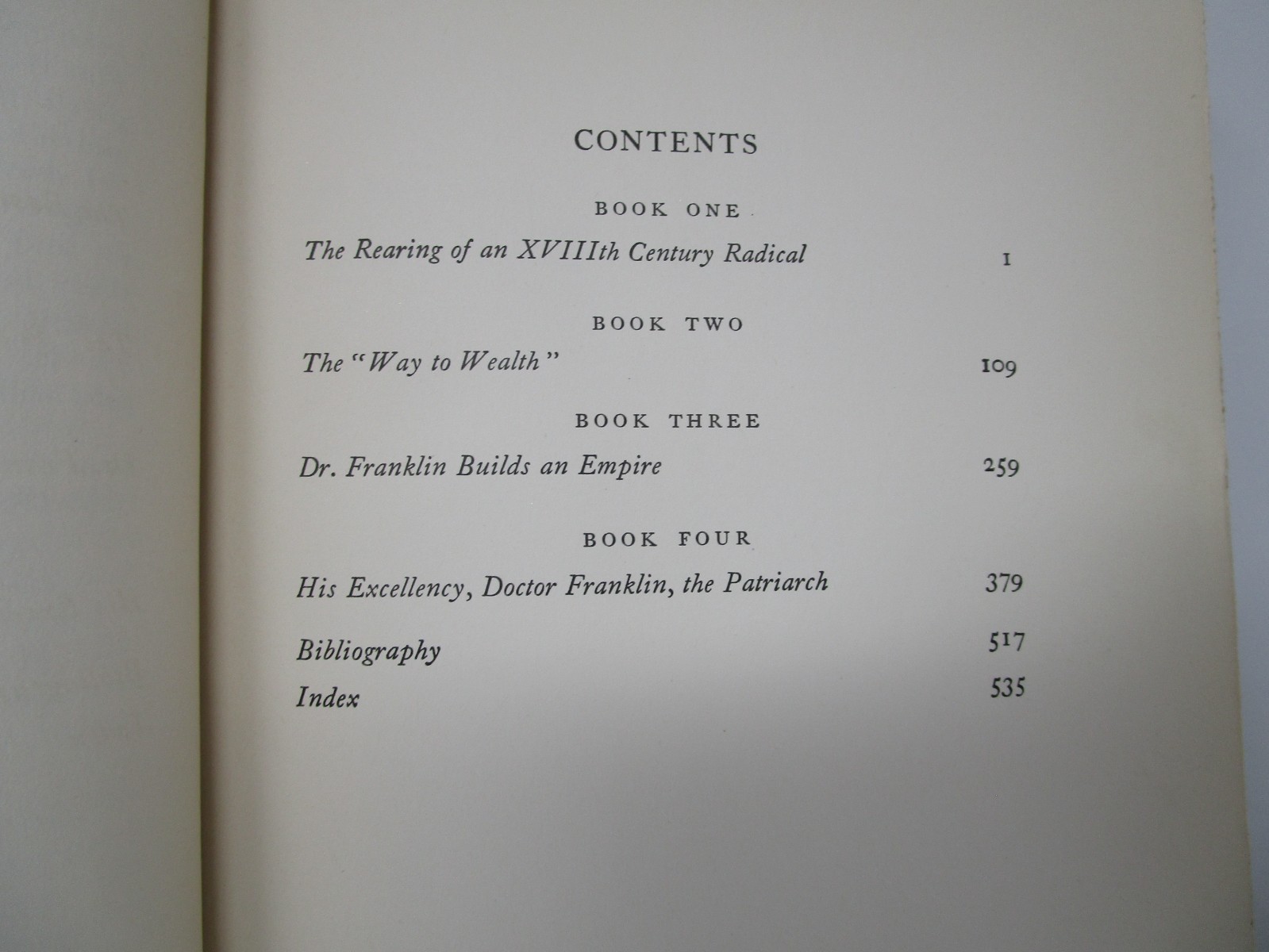 CONTENTS

BOOK ONE

The Rearing of an XVIIIth Century Radical 1

BOOK TWO

The "Way to Wealth" 109

BOOK THREE

Dr. Franklin Builds an Empire 259

BOOK FOUR

His Excellency, Doctor Franklin, the Patriarch 379

Bibliography 517

Index 535